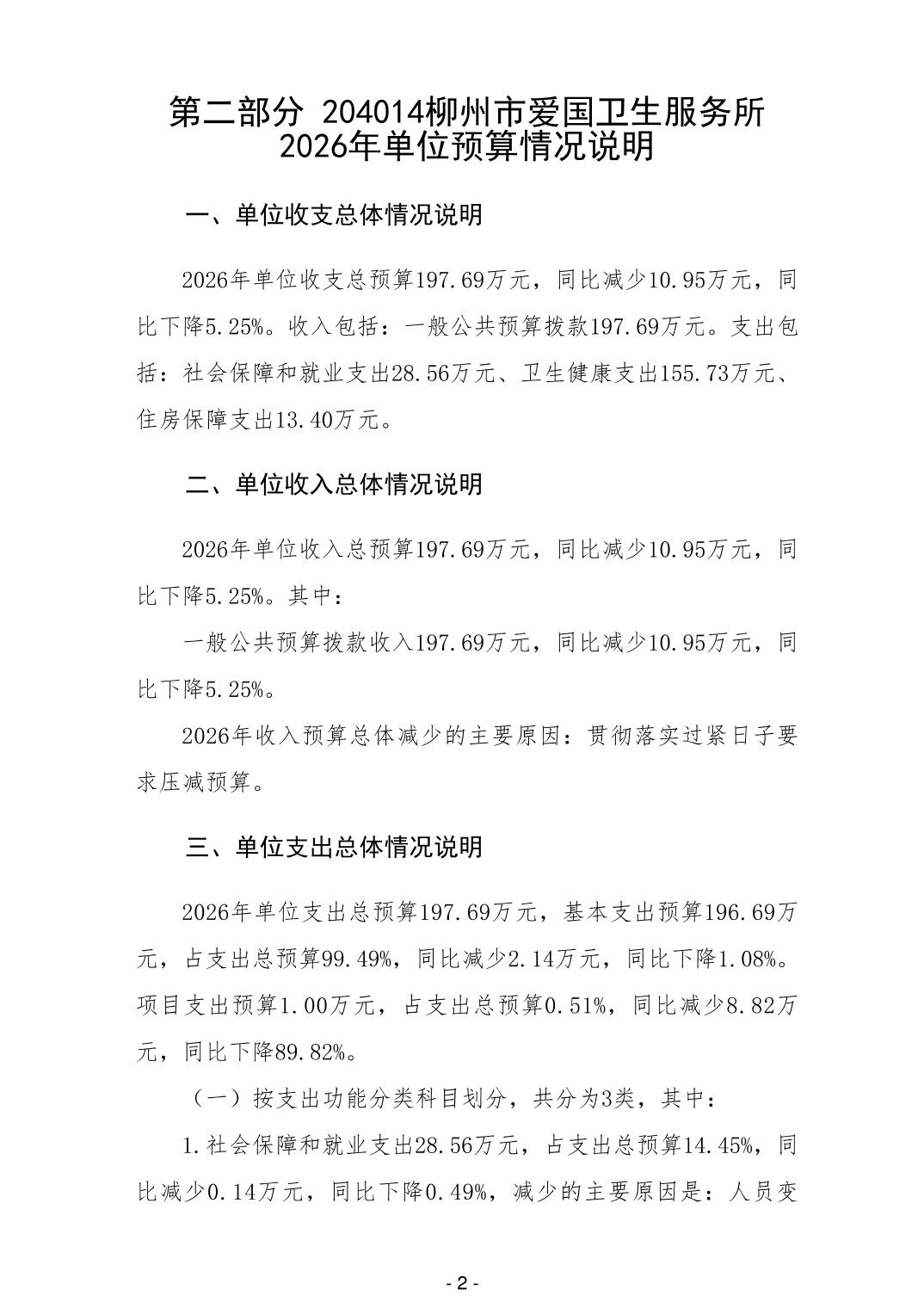 第二部分 204014柳州市爱国卫生服务所
2026年单位预算情况说明

一、单位收支总体情况说明

2026年单位收支总预算197.69万元，同比减少10.95万元，同比下降5.25%。收入包括：一般公共预算拨款197.69万元。支出包括：社会保障和就业支出28.56万元、卫生健康支出155.73万元、住房保障支出13.40万元。

二、单位收入总体情况说明

2026年单位收入总预算197.69万元，同比减少10.95万元，同比下降5.25%。其中：

一般公共预算拨款收入197.69万元，同比减少10.95万元，同比下降5.25%。

2026年收入预算总体减少的主要原因：贯彻落实过紧日子要求压减预算。

三、单位支出总体情况说明

2026年单位支出总预算197.69万元，基本支出预算196.69万元，占支出总预算99.49%，同比减少2.14万元，同比下降1.08%。项目支出预算1.00万元，占支出总预算0.51%，同比减少8.82万元，同比下降89.82%。

（一）按支出功能分类科目划分，共分为3类，其中：

1.社会保障和就业支出28.56万元，占支出总预算14.45%，同比减少0.14万元，同比下降0.49%，减少的主要原因是：人员变

- 2 -